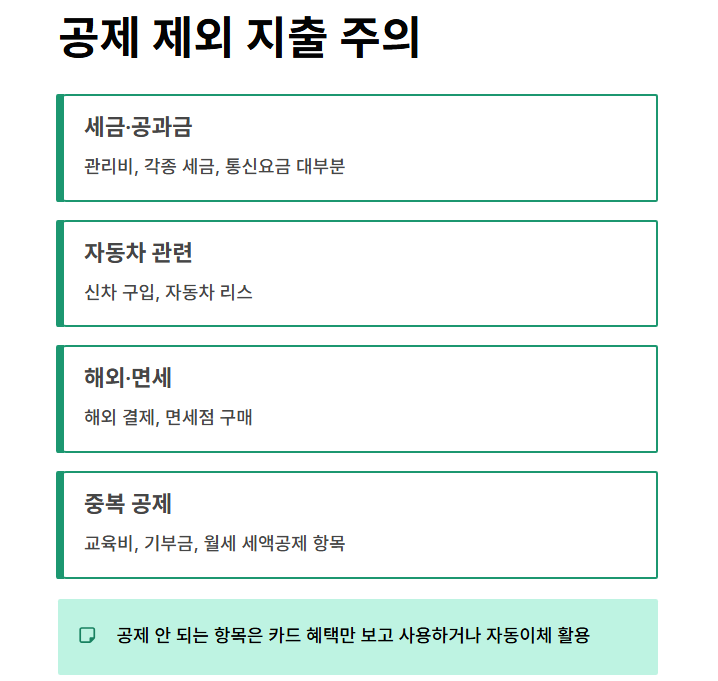 공제 제외 지출 주의

세금·공과금

관리비, 각종 세금, 통신요금 대부분

자동차 관련

신차 구입, 자동차 리스

해외·면세

해외 결제, 면세점 구매

중복 공제

교육비, 기부금, 월세 세액공제 항목

공제 안 되는 항목은 카드 혜택만 보고 사용하거나 자동이체 활용